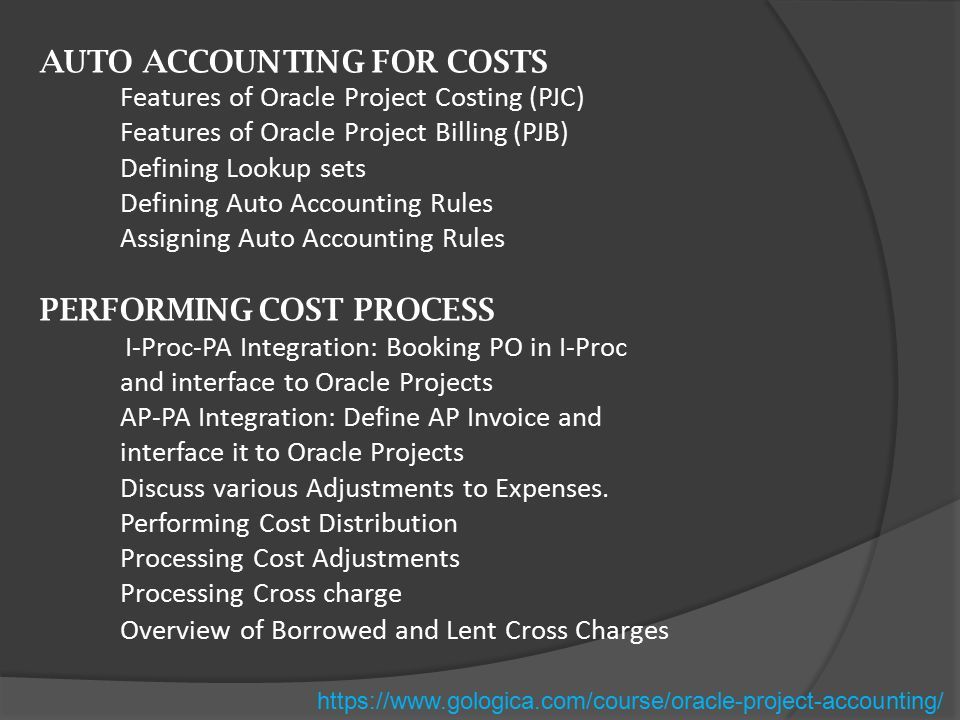 AUTO ACCOUNTING FOR COSTS
Features of Oracle Project Costing (PJC)
Features of Oracle Project Billing (PJB)
Defining Lookup sets
Defining Auto Accounting Rules
Assigning Auto Accounting Rules

PERFORMING COST PROCESS
I-Proc-PA Integration: Booking PO in I-Proc and interface to Oracle Projects
AP-PA Integration: Define AP Invoice and interface it to Oracle Projects
Discuss various Adjustments to Expenses.
Performing Cost Distribution
Processing Cost Adjustments
Processing Cross charge
Overview of Borrowed and Lent Cross Charges

https://www.gologica.com/course/oracle-project-accounting/